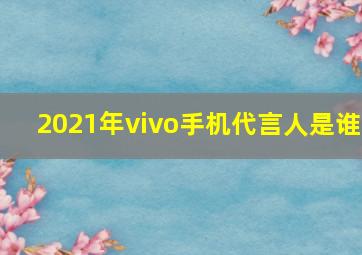 2021年vivo手机代言人是谁